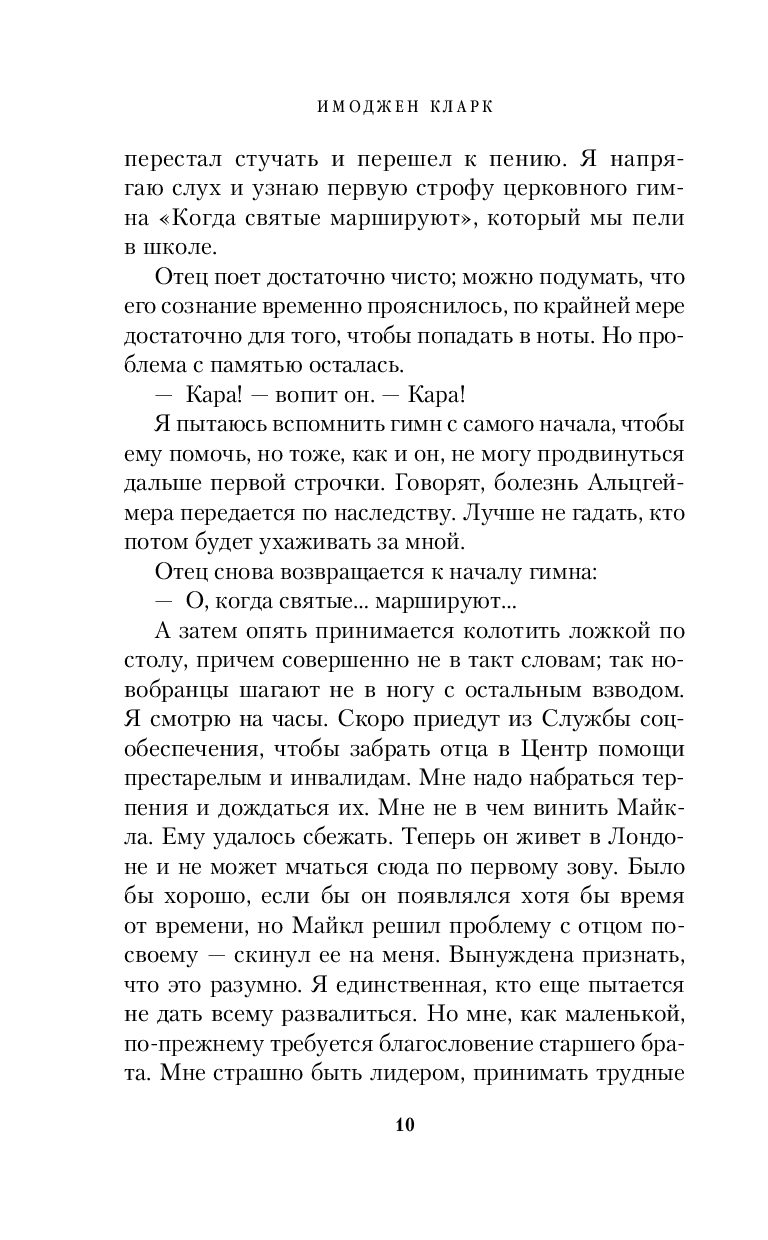 ИМОДЖЕН КЛАРК

перестал стучать и перешел к пению. Я напрягаю слух и узнаю первую строфу церковного гимна «Когда святые маршируют», который мы пели в школе.

Отец поет достаточно чисто; можно подумать, что его сознание временно прояснилось, по крайней мере достаточно для того, чтобы попадать в ноты. Но проблема с памятью осталась.

— Кара! — вопит он. — Кара!

Я пытаюсь вспомнить гимн с самого начала, чтобы ему помочь, но тоже, как и он, не могу продвинуться дальше первой строчки. Говорят, болезнь Альцгеймера передается по наследству. Лучше не гадать, кто потом будет ухаживать за мной.

Отец снова возвращается к началу гимна:

— О, когда святые... маршируют...

А затем опять принимается колотить ложкой по столу, причем совершенно не в такт словам; так новобранцы шагают не в ногу с остальным взводом. Я смотрю на часы. Скоро приедут из Службы соцобеспечения, чтобы забрать отца в Центр помощи престарелым и инвалидам. Мне надо набраться терпения и дождаться их. Мне не в чем винить Майкла. Ему удалось сбежать. Теперь он живет в Лондоне и не может мчаться сюда по первому зову. Было бы хорошо, если бы он появлялся хотя бы время от времени, но Майкл решил проблему с отцом по-своему — скинул ее на меня. Вынуждена признать, что это разумно. Я единственная, кто еще пытается не дать всему развалиться. Но мне, как маленькой, по-прежнему требуется благословение старшего брата. Мне страшно быть лидером, принимать трудные

10